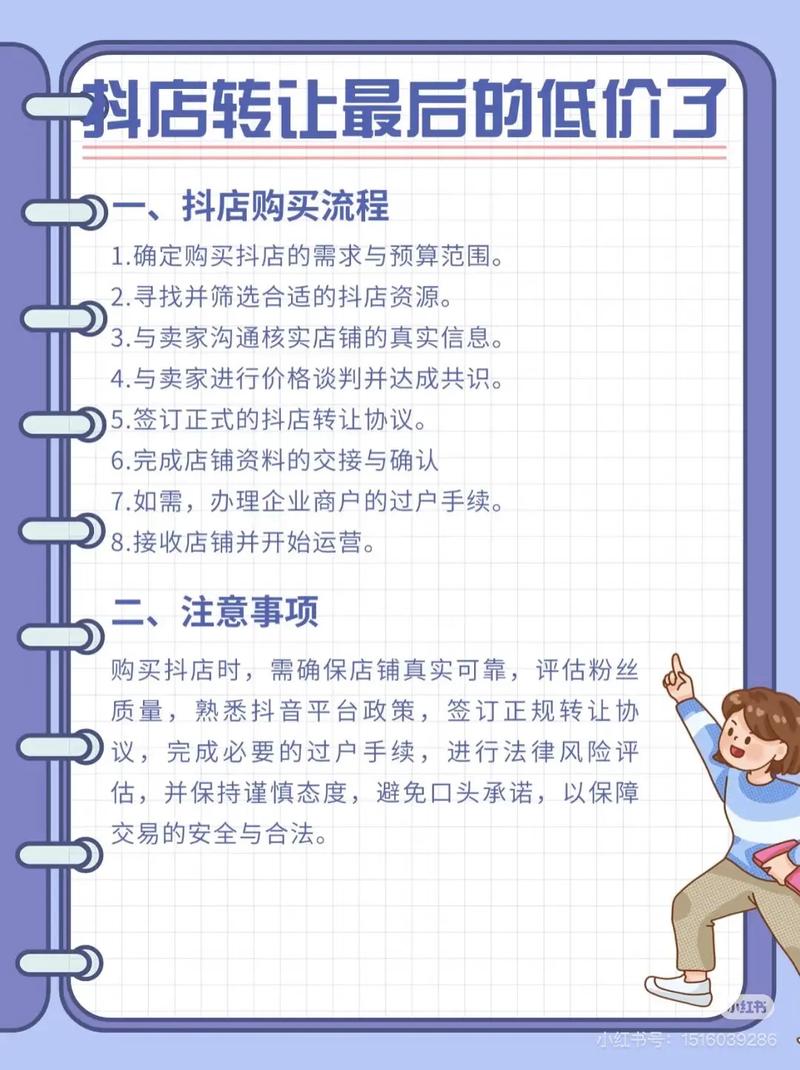 抖店转让最后的低价了

一、抖店购买流程

1.确定购买抖店的需求与预算范围。
2.寻找并筛选合适的抖店资源。
3.与卖家沟通核实店铺的真实信息。
4.与卖家进行价格谈判并达成共识。
5.签订正式的抖店转让协议。
6.完成店铺资料的交接与确认
7.如需，办理企业商户的过户手续。
8.接收店铺并开始运营。

二、注意事项

购买抖店时，需确保店铺真实可靠，评估粉丝质量，熟悉抖音平台政策，签订正规转让协议，完成必要的过户手续，进行法律风险评估，并保持谨慎态度，避免口头承诺，以保障交易的安全与合法。

小红书
小红书号：1516039286